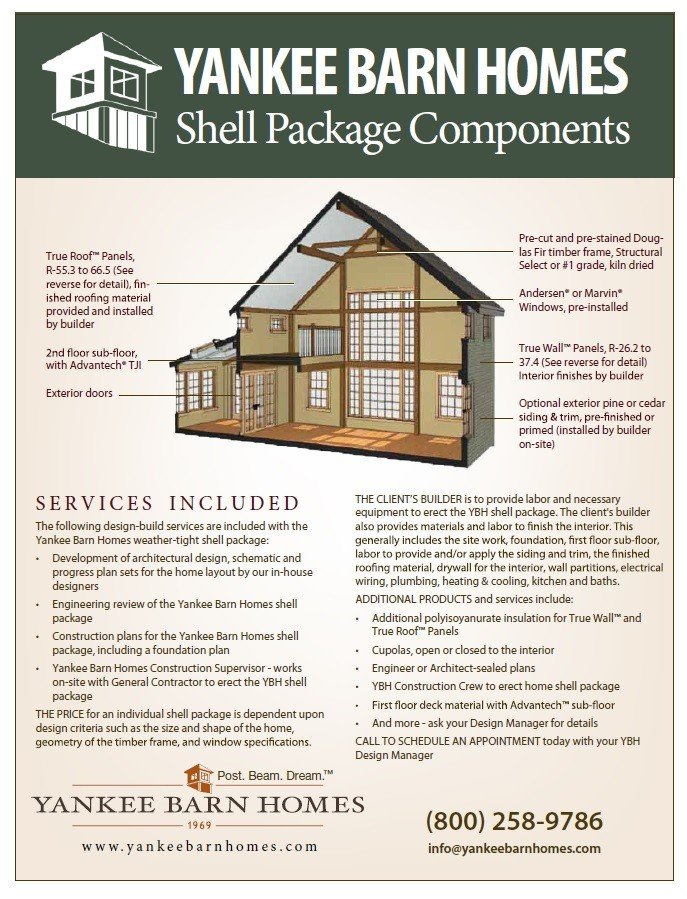 YANKEE BARN HOMES
Shell Package Components

True Roof™ Panels, R-55.3 to 66.5 (See reverse for detail), finished roofing material provided and installed by builder

2nd floor sub-floor, with Advantech® TJI

Exterior doors

Pre-cut and pre-stained Douglas Fir timber frame, Structural Select or #1 grade, kiln dried

Andersen® or Marvin® Windows, pre-installed

True Wall™ Panels, R-26.2 to 37.4 (See reverse for detail) Interior finishes by builder

Optional exterior pine or cedar siding & trim, pre-finished or primed (installed by builder on-site)

SERVICES INCLUDED

The following design-build services are included with the Yankee Barn Homes weather-tight shell package:

• Development of architectural design, schematic and progress plan sets for the home layout by our in-house designers
• Engineering review of the Yankee Barn Homes shell package
• Construction plans for the Yankee Barn Homes shell package, including a foundation plan
• Yankee Barn Homes Construction Supervisor - works on-site with General Contractor to erect the YBH shell package

THE PRICE for an individual shell package is dependent upon design criteria such as the size and shape of the home, geometry of the timber frame, and window specifications.

THE CLIENT'S BUILDER is to provide labor and necessary equipment to erect the YBH shell package. The client's builder also provides materials and labor to finish the interior. This generally includes the site work, foundation, first floor sub-floor, labor to provide and/or apply the siding and trim, the finished roofing material, drywall for the interior, wall partitions, electrical wiring, plumbing, heating & cooling, kitchen and baths.

ADDITIONAL PRODUCTS and services include:
• Additional polyisoyanurate insulation for True Wall™ and True Roof™ Panels
• Cupolas, open or closed to the interior
• Engineer or Architect-sealed plans
• YBH Construction Crew to erect home shell package
• First floor deck material with Advantech™ sub-floor
• And more - ask your Design Manager for details

CALL TO SCHEDULE AN APPOINTMENT today with your YBH Design Manager

Post. Beam. Dream.™
YANKEE BARN HOMES
1969
www.yankeebarnhomes.com

(800) 258-9786
info@yankeebarnhomes.com